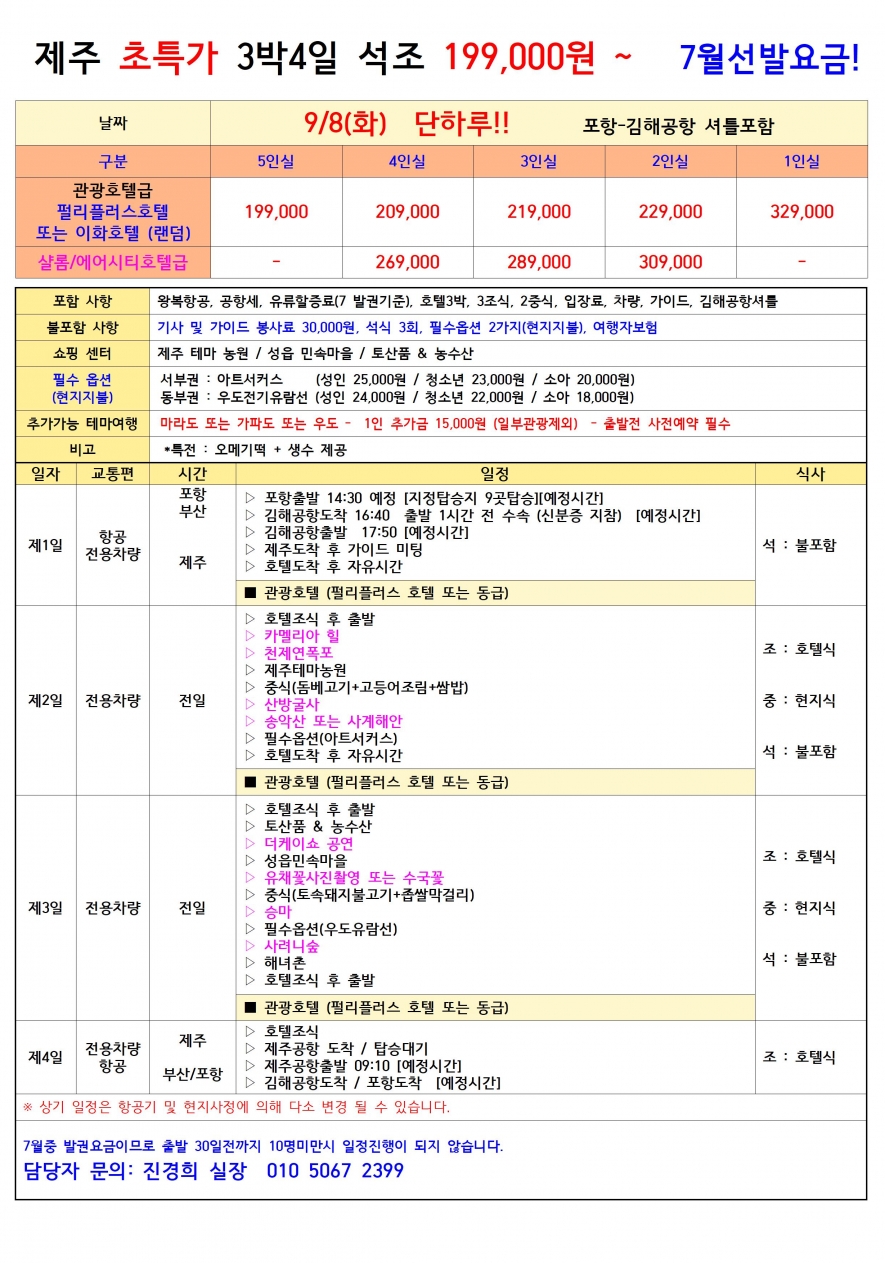 제주 초특가 3박4일 석조 199,000원 ~ 7월선발요금!

| 날짜 | 9/8(화) 단하루!! 포항-김해공항 셔틀포함 | | | | |
|---|---|---|---|---|---|
| 구분 | 5인실 | 4인실 | 3인실 | 2인실 | 1인실 |
| 관광호텔급 펄리플러스호텔 또는 이화호텔 (랜덤) | 199,000 | 209,000 | 219,000 | 229,000 | 329,000 |
| 샬롬/에어시티호텔급 | - | 269,000 | 289,000 | 309,000 | - |

| 포함 사항 | 왕복항공, 공항세, 유류할증료(7 발권기준), 호텔3박, 3조식, 2중식, 입장료, 차량, 가이드, 김해공항셔틀 |
|---|---|
| 불포함 사항 | 기사 및 가이드 봉사료 30,000원, 석식 3회, 필수옵션 2가지(현지지불), 여행자보험 |
| 쇼핑 센터 | 제주 테마 농원 / 성읍 민속마을 / 토산품 & 농수산 |
| 필수 옵션 (현지지불) | 서부권 : 아트서커스 (성인 25,000원 / 청소년 23,000원 / 소아 20,000원) 동부권 : 우도전기유람선 (성인 24,000원 / 청소년 22,000원 / 소아 18,000원) |
| 추가가능 테마여행 | 마라도 또는 가파도 또는 우도 - 1인 추가금 15,000원 (일부관광제외) - 출발전 사전예약 필수 |
| 비고 | *특전 : 오메기떡 + 생수 제공 |

| 일자 | 교통편 | 시간 | 일정 | 식사 |
|---|---|---|---|---|
| 제1일 | 항공 전용차량 | 포항 부산 제주 | ▷ 포항출발 14:30 예정 [지정탑승지 9곳탑승][예정시간] ▷ 김해공항도착 16:40 출발 1시간 전 수속 (신분증 지참) [예정시간] ▷ 김해공항출발 17:50 [예정시간] ▷ 제주도착 후 가이드 미팅 ▷ 호텔도착 후 자유시간 ■ 관광호텔 (펄리플러스 호텔 또는 동급) | 석 : 불포함 |
| 제2일 | 전용차량 | 전일 | ▷ 호텔조식 후 출발 ▷ 카멜리아 힐 ▷ 천제연폭포 ▷ 제주테마농원 ▷ 중식(돔베고기+고등어조림+쌈밥) ▷ 산방굴사 ▷ 송악산 또는 사계해안 ▷ 필수옵션(아트서커스) ▷ 호텔도착 후 자유시간 ■ 관광호텔 (펄리플러스 호텔 또는 동급) | 조 : 호텔식 중 : 현지식 석 : 불포함 |
| 제3일 | 전용차량 | 전일 | ▷ 호텔조식 후 출발 ▷ 토산품 & 농수산 ▷ 더케이쇼 공연 ▷ 성읍민속마을 ▷ 유채꽃사진촬영 또는 수국꽃 ▷ 중식(토속돼지불고기+좁쌀막걸리) ▷ 승마 ▷ 필수옵션(우도유람선) ▷ 사려니숲 ▷ 해녀촌 ▷ 호텔조식 후 출발 ■ 관광호텔 (펄리플러스 호텔 또는 동급) | 조 : 호텔식 중 : 현지식 석 : 불포함 |
| 제4일 | 전용차량 항공 | 제주 부산/포항 | ▷ 호텔조식 ▷ 제주공항 도착 / 탑승대기 ▷ 제주공항출발 09:10 [예정시간] ▷ 김해공항도착 / 포항도착 [예정시간] | 조 : 호텔식 |

※ 상기 일정은 항공기 및 현지사정에 의해 다소 변경 될 수 있습니다.

7월중 발권요금이므로 출발 30일전까지 10명미만시 일정진행이 되지 않습니다.
담당자 문의: 진경희 실장 010 5067 2399